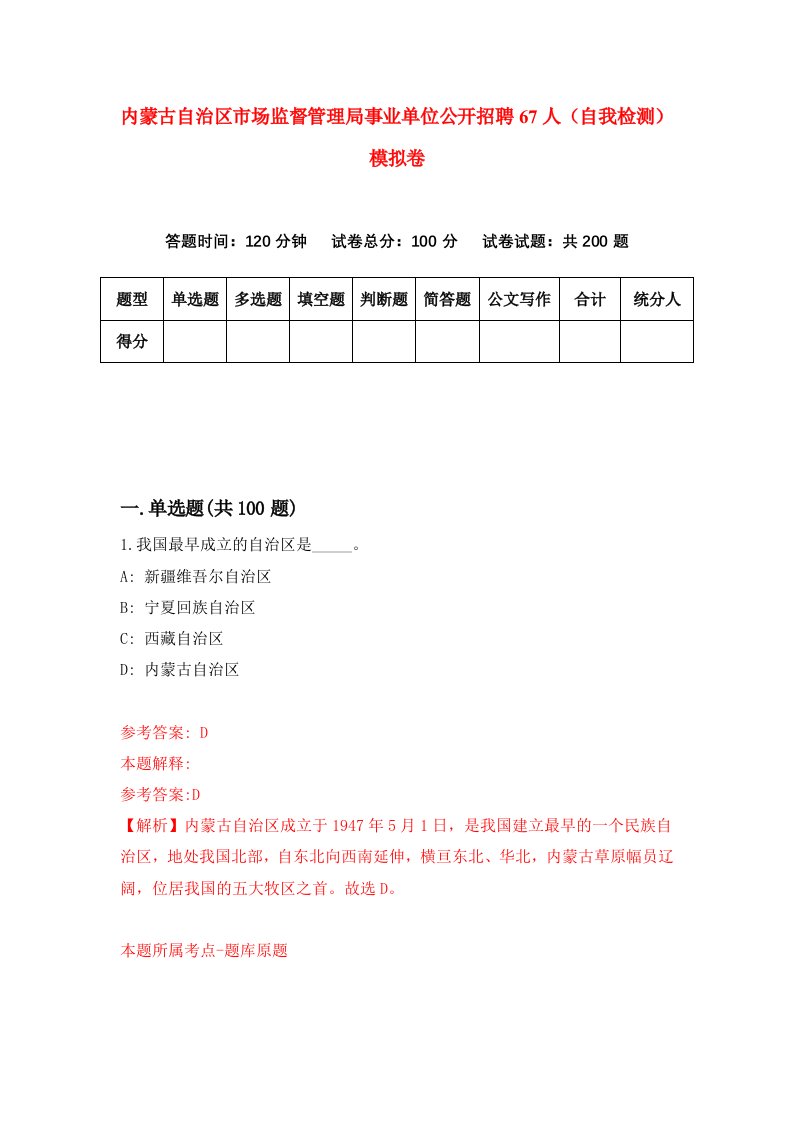 内蒙古自治区市场监督管理局事业单位公开招聘67人（自我检测）模拟卷

答题时间：120分钟　试卷总分：100分　试卷试题：共200题

| 题型 | 单选题 | 多选题 | 填空题 | 判断题 | 简答题 | 公文写作 | 合计 | 统分人 |
|---|---|---|---|---|---|---|---|---|
| 得分 | | | | | | | | |

一.单选题(共100题)

1.我国最早成立的自治区是_____。

A: 新疆维吾尔自治区

B: 宁夏回族自治区

C: 西藏自治区

D: 内蒙古自治区

参考答案: D

本题解释:

参考答案:D

【解析】内蒙古自治区成立于1947年5月1日，是我国建立最早的一个民族自治区，地处我国北部，自东北向西南延伸，横亘东北、华北，内蒙古草原幅员辽阔，位居我国的五大牧区之首。故选D。

本题所属考点-题库原题